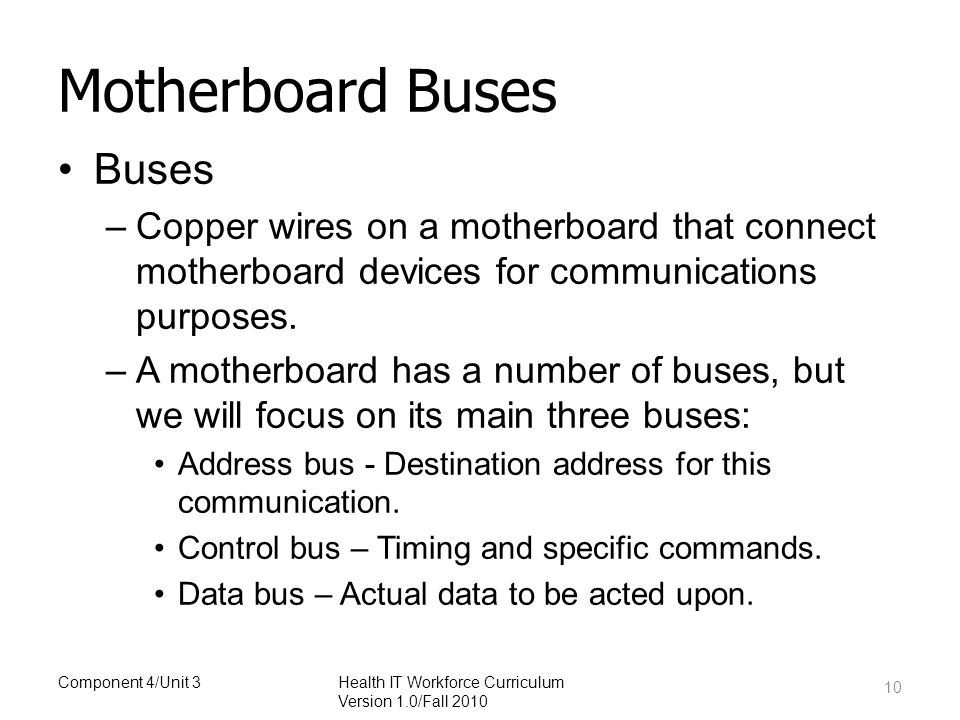 Motherboard Buses

• Buses
– Copper wires on a motherboard that connect motherboard devices for communications purposes.
– A motherboard has a number of buses, but we will focus on its main three buses:
• Address bus - Destination address for this communication.
• Control bus – Timing and specific commands.
• Data bus – Actual data to be acted upon.

Component 4/Unit 3

Health IT Workforce Curriculum
Version 1.0/Fall 2010

10